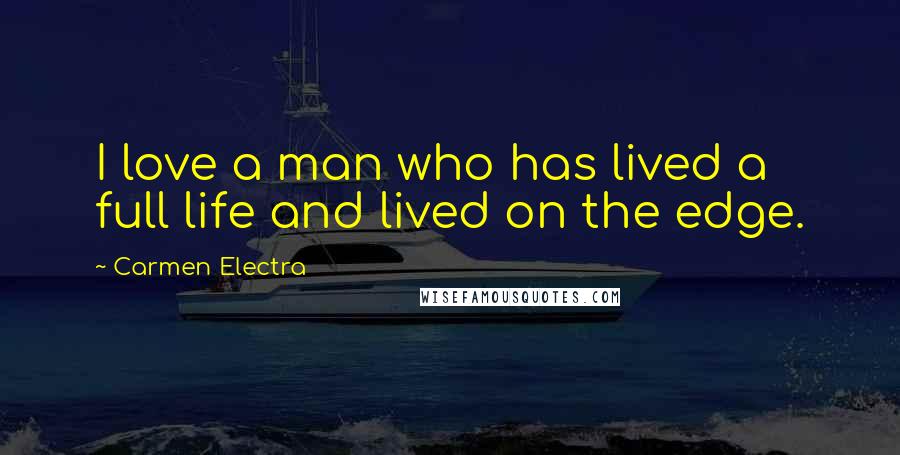 I love a man who has lived a full life and lived on the edge.

~ Carmen Electra

WISEFAMOUSQUOTES.COM